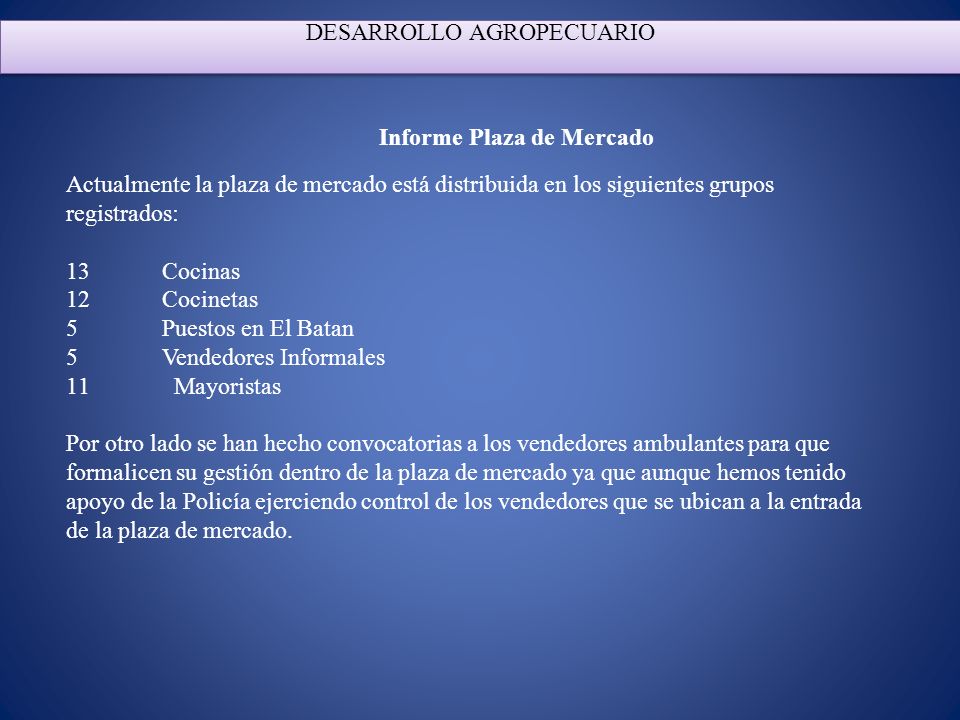 DESARROLLO AGROPECUARIO

Informe Plaza de Mercado

Actualmente la plaza de mercado está distribuida en los siguientes grupos registrados:

13 Cocinas
12 Cocinetas
5 Puestos en El Batan
5 Vendedores Informales
11 Mayoristas

Por otro lado se han hecho convocatorias a los vendedores ambulantes para que formalicen su gestión dentro de la plaza de mercado ya que aunque hemos tenido apoyo de la Policía ejerciendo control de los vendedores que se ubican a la entrada de la plaza de mercado.